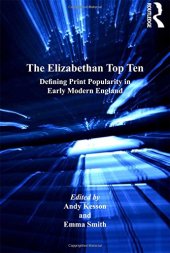 ROUTLEDGE

The Elizabethan Top Ten

Defining Print Popularity in Early Modern England

Edited by
Andy Kesson
and
Emma Smith